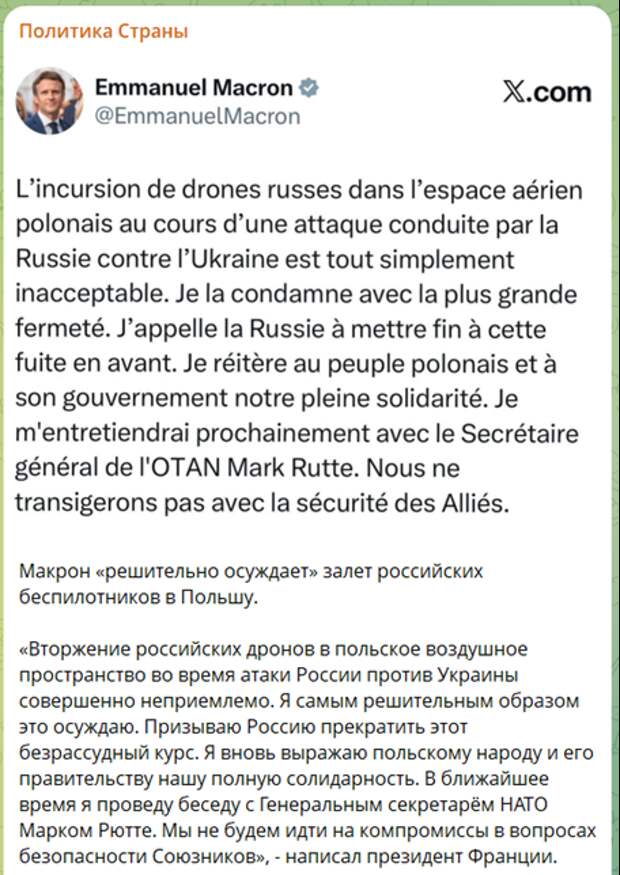 Политика Страны

Emmanuel Macron
@EmmanuelMacron

X.com

L'incursion de drones russes dans l'espace aérien polonais au cours d'une attaque conduite par la Russie contre l'Ukraine est tout simplement inacceptable. Je la condamne avec la plus grande fermeté. J'appelle la Russie à mettre fin à cette fuite en avant. Je réitère au peuple polonais et à son gouvernement notre pleine solidarité. Je m'entretiendrai prochainement avec le Secrétaire général de l'OTAN Mark Rutte. Nous ne transigerons pas avec la sécurité des Alliés.

Макрон «решительно осуждает» залет российских беспилотников в Польшу.

«Вторжение российских дронов в польское воздушное пространство во время атаки России против Украины совершенно неприемлемо. Я самым решительным образом это осуждаю. Призываю Россию прекратить этот безрассудный курс. Я вновь выражаю польскому народу и его правительству нашу полную солидарность. В ближайшее время я проведу беседу с Генеральным секретарём НАТО Марком Рютте. Мы не будем идти на компромиссы в вопросах безопасности Союзников», - написал президент Франции.